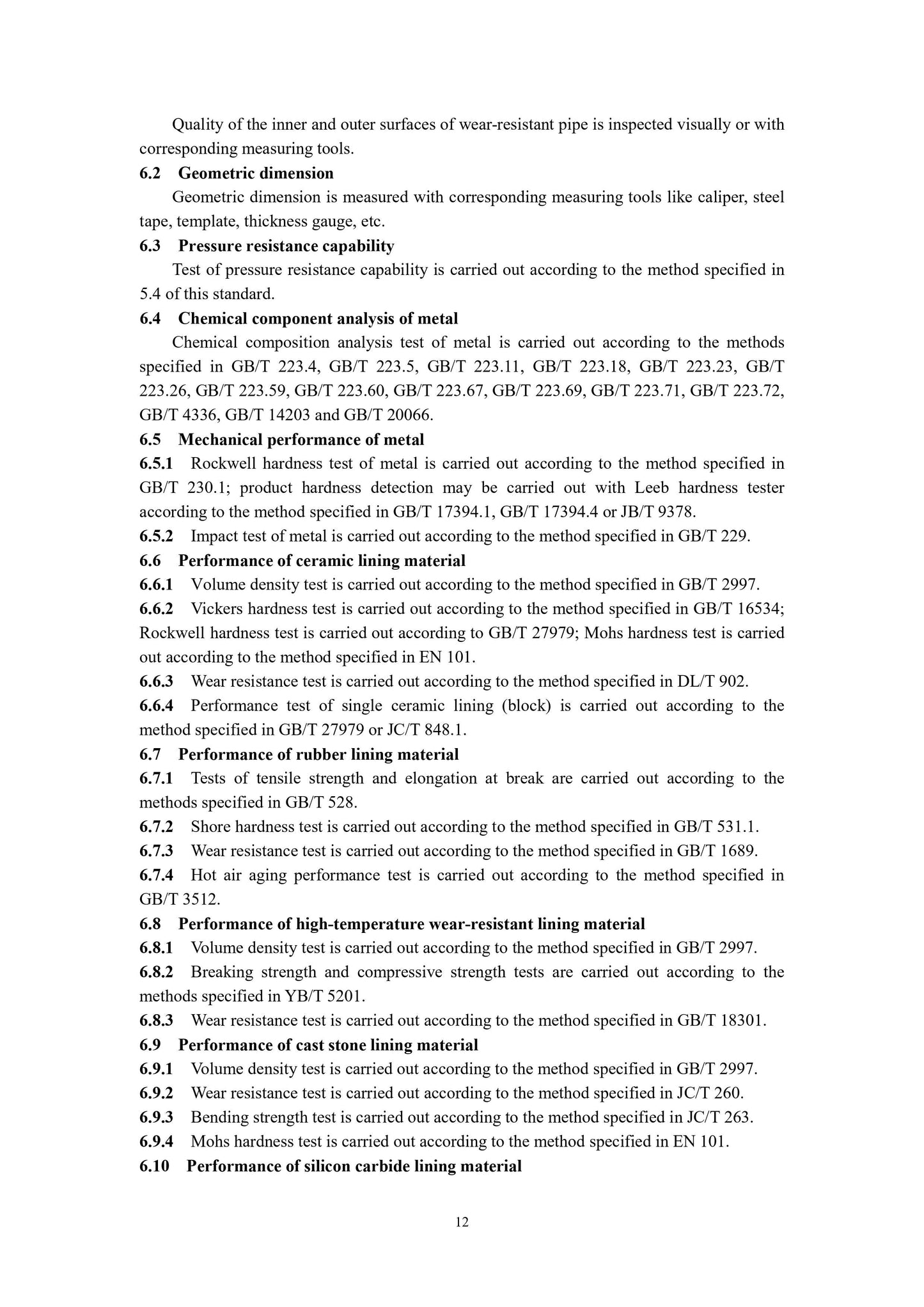 Quality of the inner and outer surfaces of wear-resistant pipe is inspected visually or with corresponding measuring tools.

6.2 Geometric dimension

Geometric dimension is measured with corresponding measuring tools like caliper, steel tape, template, thickness gauge, etc.

6.3 Pressure resistance capability

Test of pressure resistance capability is carried out according to the method specified in 5.4 of this standard.

6.4 Chemical component analysis of metal

Chemical composition analysis test of metal is carried out according to the methods specified in GB/T 223.4, GB/T 223.5, GB/T 223.11, GB/T 223.18, GB/T 223.23, GB/T 223.26, GB/T 223.59, GB/T 223.60, GB/T 223.67, GB/T 223.69, GB/T 223.71, GB/T 223.72, GB/T 4336, GB/T 14203 and GB/T 20066.

6.5 Mechanical performance of metal

6.5.1 Rockwell hardness test of metal is carried out according to the method specified in GB/T 230.1; product hardness detection may be carried out with Leeb hardness tester according to the method specified in GB/T 17394.1, GB/T 17394.4 or JB/T 9378.

6.5.2 Impact test of metal is carried out according to the method specified in GB/T 229.

6.6 Performance of ceramic lining material

6.6.1 Volume density test is carried out according to the method specified in GB/T 2997.

6.6.2 Vickers hardness test is carried out according to the method specified in GB/T 16534; Rockwell hardness test is carried out according to GB/T 27979; Mohs hardness test is carried out according to the method specified in EN 101.

6.6.3 Wear resistance test is carried out according to the method specified in DL/T 902.

6.6.4 Performance test of single ceramic lining (block) is carried out according to the method specified in GB/T 27979 or JC/T 848.1.

6.7 Performance of rubber lining material

6.7.1 Tests of tensile strength and elongation at break are carried out according to the methods specified in GB/T 528.

6.7.2 Shore hardness test is carried out according to the method specified in GB/T 531.1.

6.7.3 Wear resistance test is carried out according to the method specified in GB/T 1689.

6.7.4 Hot air aging performance test is carried out according to the method specified in GB/T 3512.

6.8 Performance of high-temperature wear-resistant lining material

6.8.1 Volume density test is carried out according to the method specified in GB/T 2997.

6.8.2 Breaking strength and compressive strength tests are carried out according to the methods specified in YB/T 5201.

6.8.3 Wear resistance test is carried out according to the method specified in GB/T 18301.

6.9 Performance of cast stone lining material

6.9.1 Volume density test is carried out according to the method specified in GB/T 2997.

6.9.2 Wear resistance test is carried out according to the method specified in JC/T 260.

6.9.3 Bending strength test is carried out according to the method specified in JC/T 263.

6.9.4 Mohs hardness test is carried out according to the method specified in EN 101.

6.10 Performance of silicon carbide lining material

12